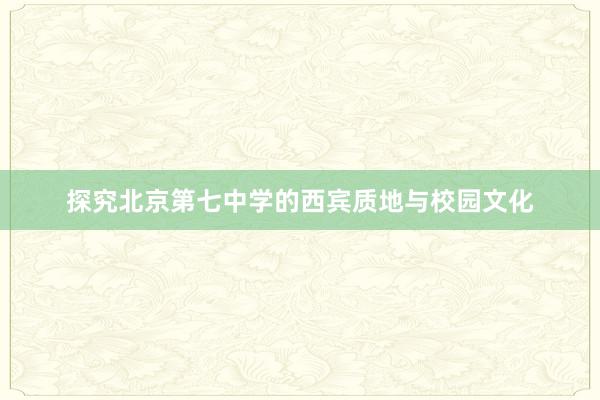 探究北京第七中学的西宾质地与校园文化